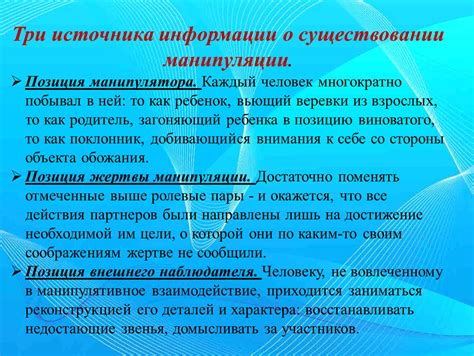 Три источника информации о существовании манипуляции.

➢ Позиция манипулятора. Каждый человек многократно побывал в ней: то как ребенок, вьющий веревки из взрослых, то как родитель, загоняющий ребенка в позицию виноватого, то как поклонник, добивающийся внимания к себе со стороны объекта обожания.

➢ Позиция жертвы манипуляции. Достаточно поменять отмеченные выше ролевые пары - и окажется, что все действия партнеров были направлены лишь на достижение необходимой им цели, о которой они по каким-то своим соображениям жертве не сообщили.

➢ Позиция внешнего наблюдателя. Человеку, не вовлеченному в манипулятивное взаимодействие, приходится заниматься реконструкцией его деталей и характера: восстанавливать недостающие звенья, домысливать за участников.